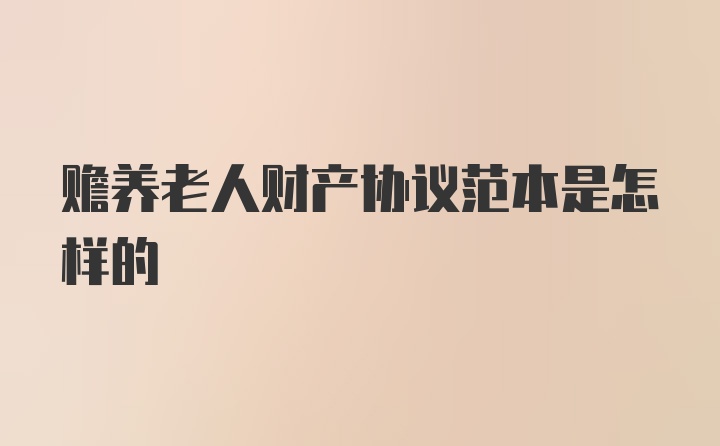 赡养老人财产协议范本是怎样的